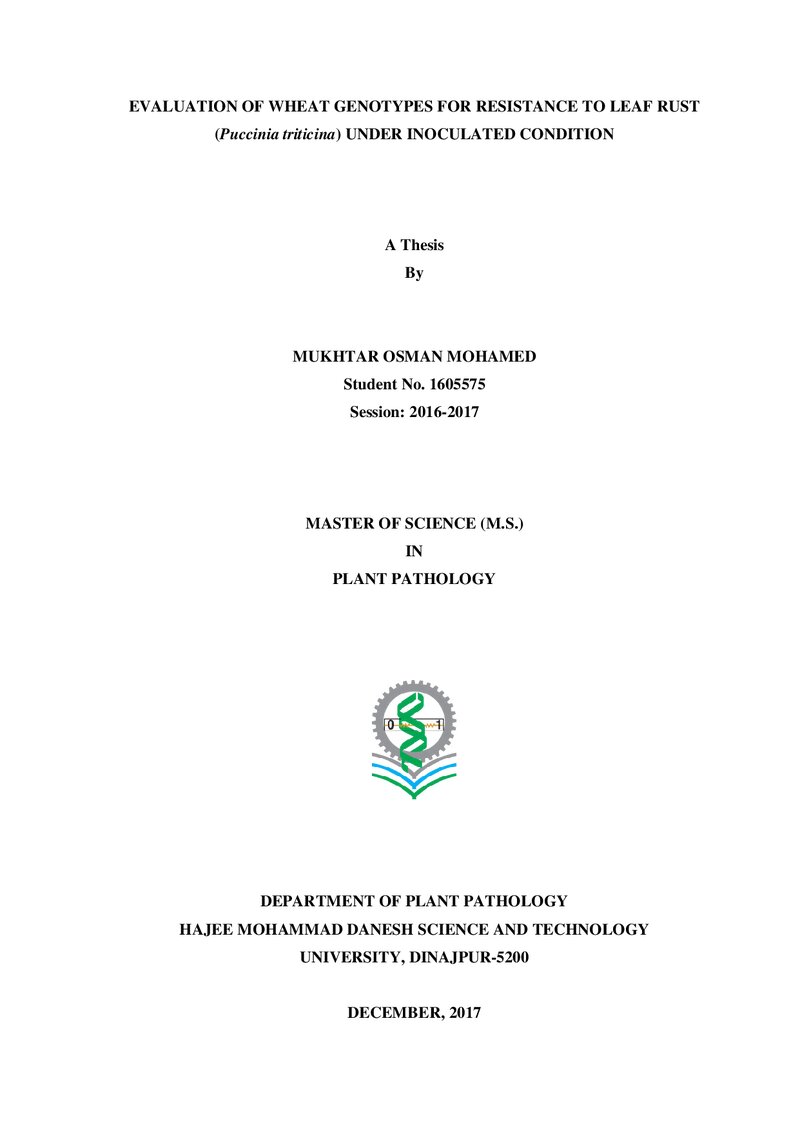 EVALUATION OF WHEAT GENOTYPES FOR RESISTANCE TO LEAF RUST (Puccinia triticina) UNDER INOCULATED CONDITION

A Thesis
By

MUKHTAR OSMAN MOHAMED
Student No. 1605575
Session: 2016-2017

MASTER OF SCIENCE (M.S.)
IN
PLANT PATHOLOGY

0 1

DEPARTMENT OF PLANT PATHOLOGY
HAJEE MOHAMMAD DANESH SCIENCE AND TECHNOLOGY
UNIVERSITY, DINAJPUR-5200

DECEMBER, 2017